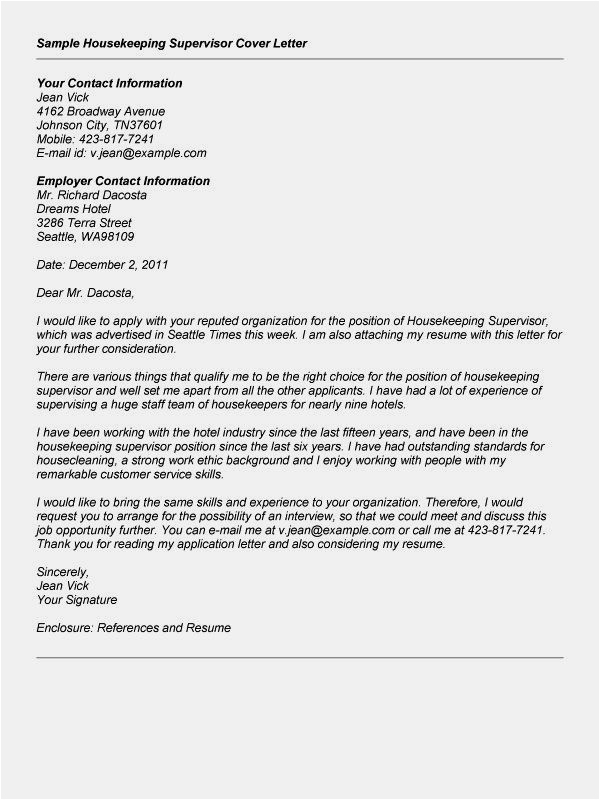 Sample Housekeeping Supervisor Cover Letter

Your Contact Information
Jean Vick
4162 Broadway Avenue
Johnson City, TN37601
Mobile: 423-817-7241
E-mail id: v.jean@example.com

Employer Contact Information
Mr. Richard Dacosta
Dreams Hotel
3286 Terra Street
Seattle, WA98109

Date: December 2, 2011

Dear Mr. Dacosta,

I would like to apply with your reputed organization for the position of Housekeeping Supervisor, which was advertised in Seattle Times this week. I am also attaching my resume with this letter for your further consideration.

There are various things that qualify me to be the right choice for the position of housekeeping supervisor and well set me apart from all the other applicants. I have had a lot of experience of supervising a huge staff team of housekeepers for nearly nine hotels.

I have been working with the hotel industry since the last fifteen years, and have been in the housekeeping supervisor position since the last six years. I have had outstanding standards for housecleaning, a strong work ethic background and I enjoy working with people with my remarkable customer service skills.

I would like to bring the same skills and experience to your organization. Therefore, I would request you to arrange for the possibility of an interview, so that we could meet and discuss this job opportunity further. You can e-mail me at v.jean@example.com or call me at 423-817-7241. Thank you for reading my application letter and also considering my resume.

Sincerely,
Jean Vick
Your Signature

Enclosure: References and Resume